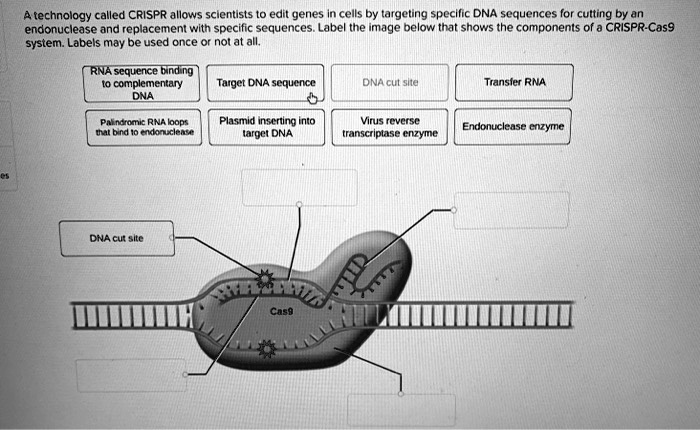 A technology called CRISPR allows scientists to edit genes in cells by targeting specific DNA sequences for cutting by an endonuclease and replacement with specific sequences. Label the image below that shows the components of a CRISPR-Cas9 system. Labels may be used once or not at all.

RNA sequence binding to complementary DNA

Target DNA sequence

DNA cut site

Transfer RNA

Palindromic RNA loops that bind to endonuclease

Plasmid inserting into target DNA

Virus reverse transcriptase enzyme

Endonuclease enzyme

es

DNA cut site

Cas9